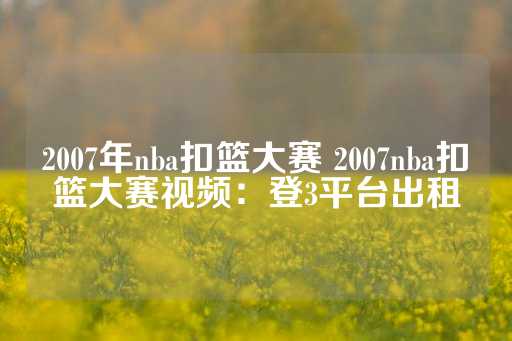 2007年nba扣篮大赛 2007nba扣篮大赛视频：登3平台出租